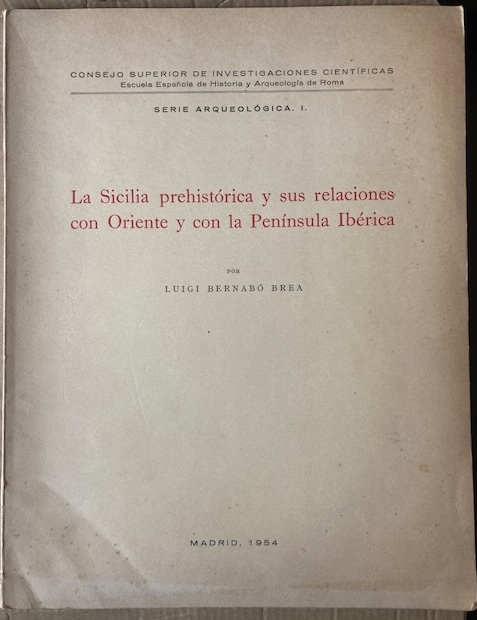 CONSEJO SUPERIOR DE INVESTIGACIONES CIENTÍFICAS
Escuela Española de Historia y Arqueología de Roma

SERIE ARQUEOLÓGICA. I.

La Sicilia prehistórica y sus relaciones con Oriente y con la Península Ibérica

POR

LUIGI BERNABÓ BREA

MADRID, 1954